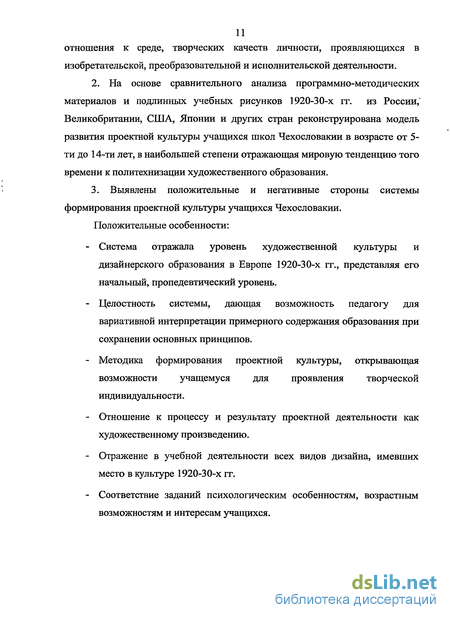 11

отношения к среде, творческих качеств личности, проявляющихся в изобретательской, преобразовательной и исполнительской деятельности.

2. На основе сравнительного анализа программно-методических материалов и подлинных учебных рисунков 1920-30-х гг. из России, Великобритании, США, Японии и других стран реконструирована модель развития проектной культуры учащихся школ Чехословакии в возрасте от 5-ти до 14-ти лет, в наибольшей степени отражающая мировую тенденцию того времени к политехнизации художественного образования.

3. Выявлены положительные и негативные стороны системы формирования проектной культуры учащихся Чехословакии.

Положительные особенности:

- Система отражала уровень художественной культуры и дизайнерского образования в Европе 1920-30-х гг., представляя его начальный, пропедевтический уровень.

- Целостность системы, дающая возможность педагогу для вариативной интерпретации примерного содержания образования при сохранении основных принципов.

- Методика формирования проектной культуры, открывающая возможности учащемуся для проявления творческой индивидуальности.

- Отношение к процессу и результату проектной деятельности как художественному произведению.

- Отражение в учебной деятельности всех видов дизайна, имевших место в культуре 1920-30-х гг.

- Соответствие заданий психологическим особенностям, возрастным возможностям и интересам учащихся.

dsLib.net
библиотека диссертаций